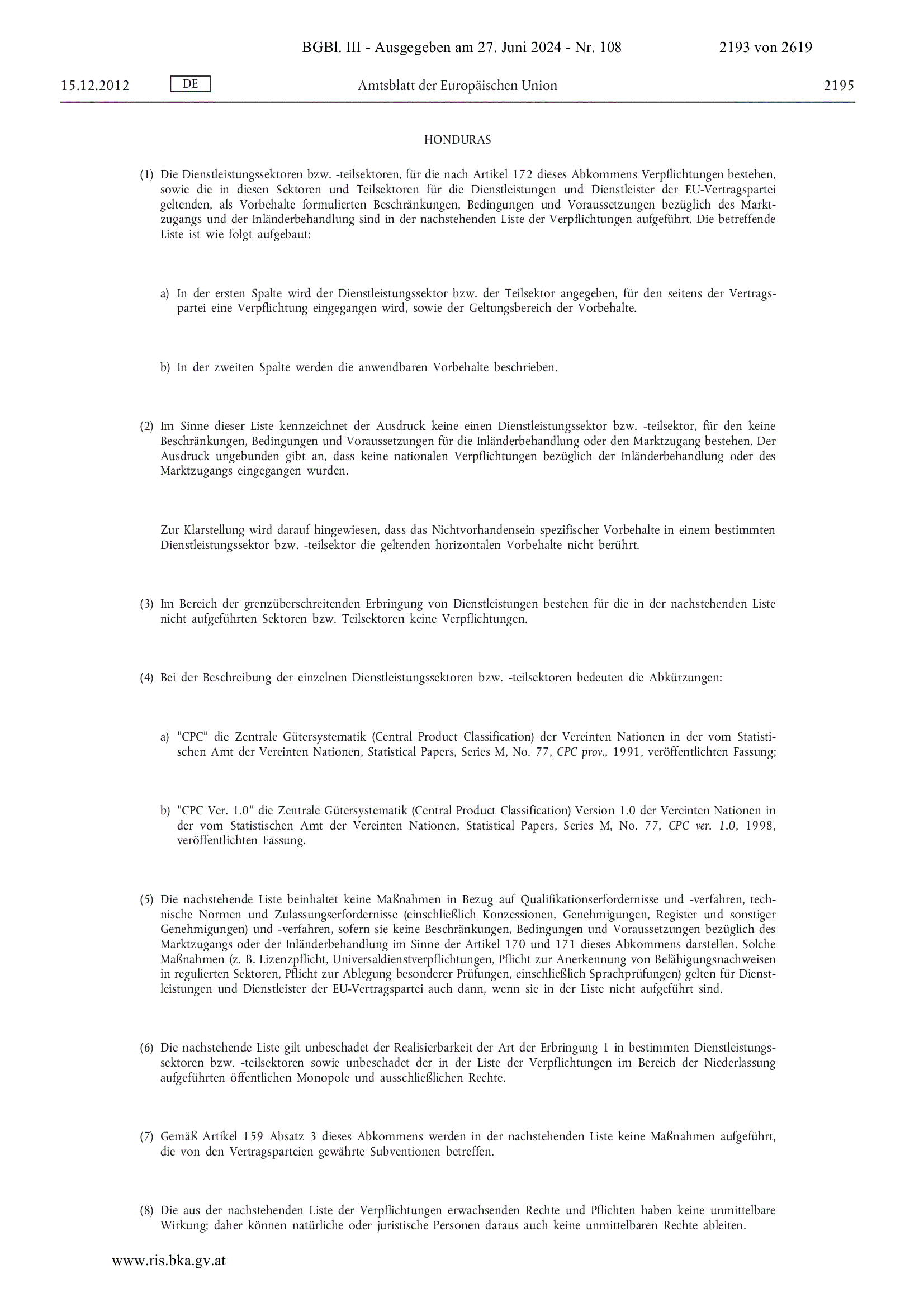 BGBl. III - Ausgegeben am 27. Juni 2024 - Nr. 108

2193 von 2619

15.12.2012

DE

Amtsblatt der Europäischen Union

2195

HONDURAS

(1) Die Dienstleistungssektoren bzw. -teilsektoren, für die nach Artikel 172 dieses Abkommens Verpflichtungen bestehen, sowie die in diesen Sektoren und Teilsektoren für die Dienstleistungen und Dienstleister der EU-Vertragspartei geltenden, als Vorbehalte formulierten Beschränkungen, Bedingungen und Voraussetzungen bezüglich des Marktzugangs und der Inländerbehandlung sind in der nachstehenden Liste der Verpflichtungen aufgeführt. Die betreffende Liste ist wie folgt aufgebaut:

a) In der ersten Spalte wird der Dienstleistungssektor bzw. der Teilsektor angegeben, für den seitens der Vertragspartei eine Verpflichtung eingegangen wird, sowie der Geltungsbereich der Vorbehalte.

b) In der zweiten Spalte werden die anwendbaren Vorbehalte beschrieben.

(2) Im Sinne dieser Liste kennzeichnet der Ausdruck keine einen Dienstleistungssektor bzw. -teilsektor, für den keine Beschränkungen, Bedingungen und Voraussetzungen für die Inländerbehandlung oder den Marktzugang bestehen. Der Ausdruck ungebunden gibt an, dass keine nationalen Verpflichtungen bezüglich der Inländerbehandlung oder des Marktzugangs eingegangen wurden.

Zur Klarstellung wird darauf hingewiesen, dass das Nichtvorhandensein spezifischer Vorbehalte in einem bestimmten Dienstleistungssektor bzw. -teilsektor die geltenden horizontalen Vorbehalte nicht berührt.

(3) Im Bereich der grenzüberschreitenden Erbringung von Dienstleistungen bestehen für die in der nachstehenden Liste nicht aufgeführten Sektoren bzw. Teilsektoren keine Verpflichtungen.

(4) Bei der Beschreibung der einzelnen Dienstleistungssektoren bzw. -teilsektoren bedeuten die Abkürzungen:

a) "CPC" die Zentrale Gütersystematik (Central Product Classification) der Vereinten Nationen in der vom Statistischen Amt der Vereinten Nationen, Statistical Papers, Series M, No. 77, CPC prov., 1991, veröffentlichten Fassung;

b) "CPC Ver. 1.0" die Zentrale Gütersystematik (Central Product Classification) Version 1.0 der Vereinten Nationen in der vom Statistischen Amt der Vereinten Nationen, Statistical Papers, Series M, No. 77, CPC ver. 1.0, 1998, veröffentlichten Fassung.

(5) Die nachstehende Liste beinhaltet keine Maßnahmen in Bezug auf Qualifikationserfordernisse und -verfahren, technische Normen und Zulassungserfordernisse (einschließlich Konzessionen, Genehmigungen, Register und sonstiger Genehmigungen) und -verfahren, sofern sie keine Beschränkungen, Bedingungen und Voraussetzungen bezüglich des Marktzugangs oder der Inländerbehandlung im Sinne der Artikel 170 und 171 dieses Abkommens darstellen. Solche Maßnahmen (z. B. Lizenzpflicht, Universaldienstverpflichtungen, Pflicht zur Anerkennung von Befähigungsnachweisen in regulierten Sektoren, Pflicht zur Ablegung besonderer Prüfungen, einschließlich Sprachprüfungen) gelten für Dienstleistungen und Dienstleister der EU-Vertragspartei auch dann, wenn sie in der Liste nicht aufgeführt sind.

(6) Die nachstehende Liste gilt unbeschadet der Realisierbarkeit der Art der Erbringung 1 in bestimmten Dienstleistungssektoren bzw. -teilsektoren sowie unbeschadet der in der Liste der Verpflichtungen im Bereich der Niederlassung aufgeführten öffentlichen Monopole und ausschließlichen Rechte.

(7) Gemäß Artikel 159 Absatz 3 dieses Abkommens werden in der nachstehenden Liste keine Maßnahmen aufgeführt, die von den Vertragsparteien gewährte Subventionen betreffen.

(8) Die aus der nachstehenden Liste der Verpflichtungen erwachsenden Rechte und Pflichten haben keine unmittelbare Wirkung; daher können natürliche oder juristische Personen daraus auch keine unmittelbaren Rechte ableiten.

www.ris.bka.gv.at